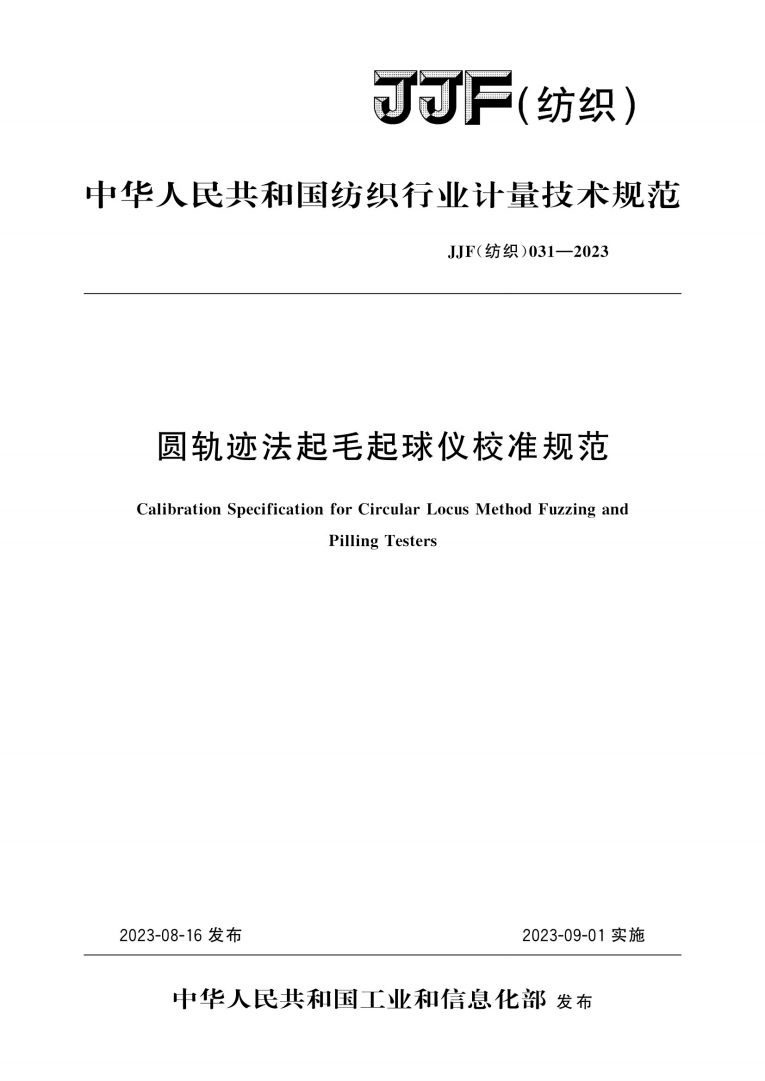 JJF(纺织)

中华人民共和国纺织行业计量技术规范

JJF(纺织)031—2023

圆轨迹法起毛起球仪校准规范

Calibration Specification for Circular Locus Method Fuzzing and Pilling Testers

2023-08-16 发布

2023-09-01 实施

中华人民共和国工业和信息化部 发布